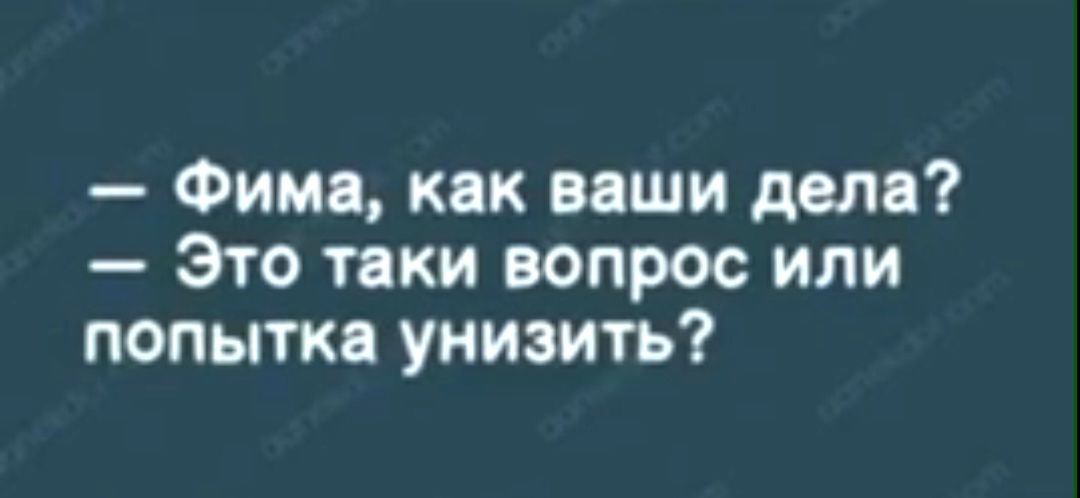 — Фима, как ваши дела?
— Это таки вопрос или попытка унизить?